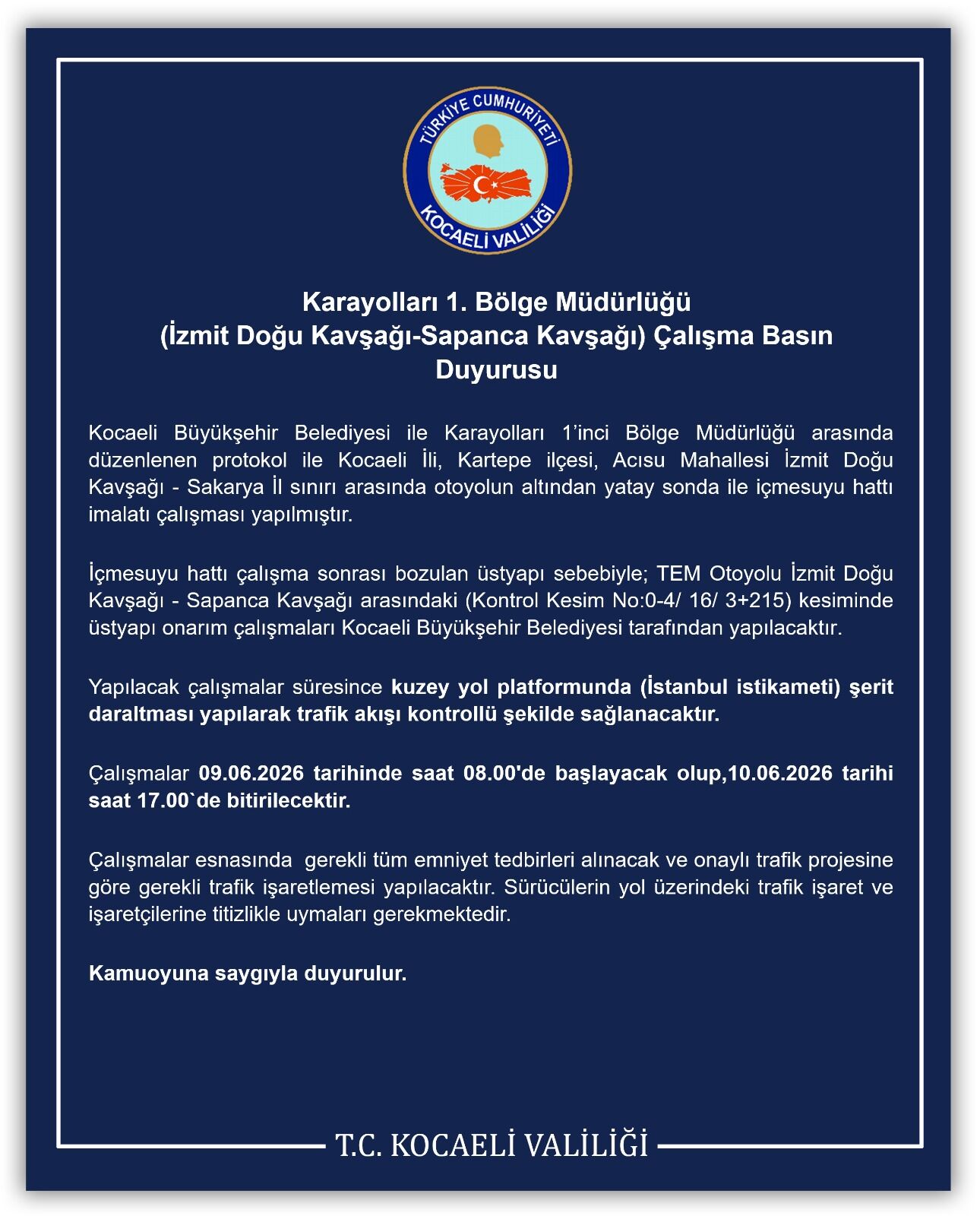 TÜRKİYE CUMHURİYETİ
KOCAELİ VALİLİĞİ

Karayolları 1. Bölge Müdürlüğü
(İzmit Doğu Kavşağı-Sapanca Kavşağı) Çalışma Basın Duyurusu

Kocaeli Büyükşehir Belediyesi ile Karayolları 1'inci Bölge Müdürlüğü arasında düzenlenen protokol ile Kocaeli İli, Kartepe ilçesi, Acısu Mahallesi İzmit Doğu Kavşağı - Sakarya İl sınırı arasında otoyolun altından yatay sonda ile içmesuyu hattı imalatı çalışması yapılmıştır.

İçmesuyu hattı çalışma sonrası bozulan üstyapı sebebiyle; TEM Otoyolu İzmit Doğu Kavşağı - Sapanca Kavşağı arasındaki (Kontrol Kesim No:0-4/ 16/ 3+215) kesiminde üstyapı onarım çalışmaları Kocaeli Büyükşehir Belediyesi tarafından yapılacaktır.

Yapılacak çalışmalar süresince kuzey yol platformunda (İstanbul istikameti) şerit daraltması yapılarak trafik akışı kontrollü şekilde sağlanacaktır.

Çalışmalar 09.06.2026 tarihinde saat 08.00'de başlayacak olup,10.06.2026 tarihi saat 17.00`de bitirilecektir.

Çalışmalar esnasında gerekli tüm emniyet tedbirleri alınacak ve onaylı trafik projesine göre gerekli trafik işaretlemesi yapılacaktır. Sürücülerin yol üzerindeki trafik işaret ve işaretçilerine titizlikle uymaları gerekmektedir.

Kamuoyuna saygıyla duyurulur.

T.C. KOCAELİ VALİLİĞİ